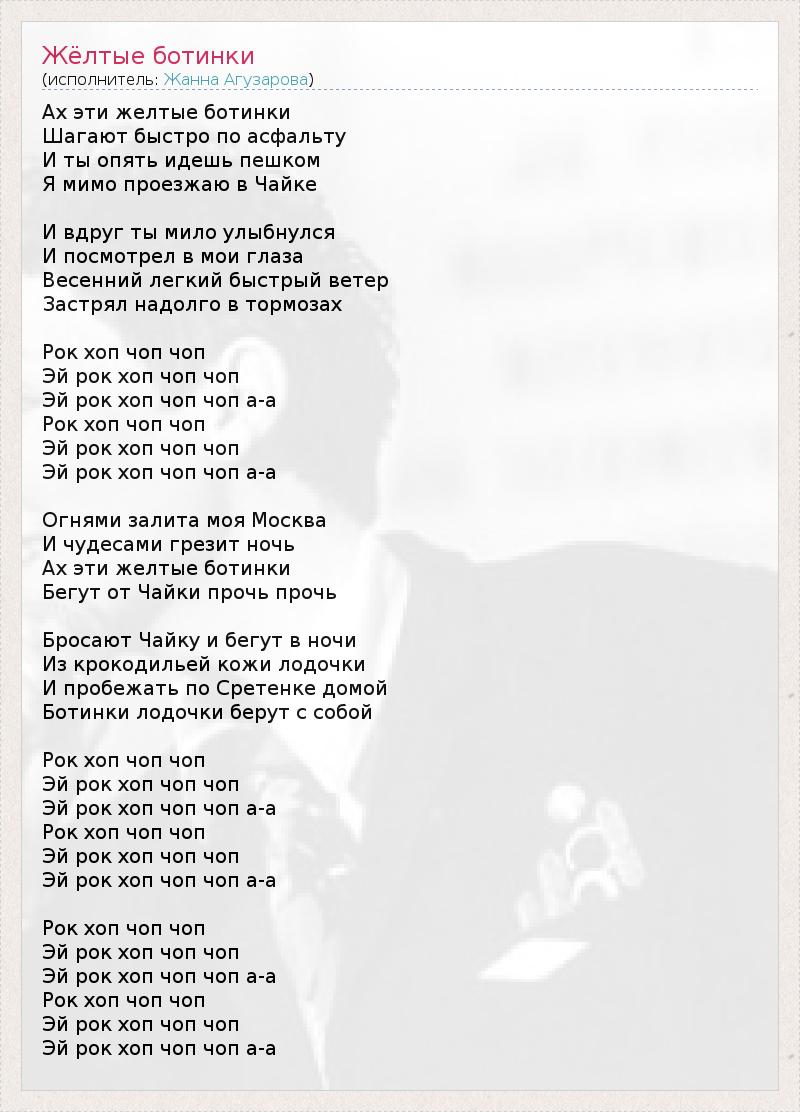 Жёлтые ботинки
(исполнитель: Жанна Агузарова)

Ах эти желтые ботинки
Шагают быстро по асфальту
И ты опять идешь пешком
Я мимо проезжаю в Чайке

И вдруг ты мило улыбнулся
И посмотрел в мои глаза
Весенний легкий быстрый ветер
Застрял надолго в тормозах

Рок хоп чоп чоп
Эй рок хоп чоп чоп
Эй рок хоп чоп чоп а-а
Рок хоп чоп чоп
Эй рок хоп чоп чоп
Эй рок хоп чоп чоп а-а

Огнями залита моя Москва
И чудесами грезит ночь
Ах эти желтые ботинки
Бегут от Чайки прочь прочь

Бросают Чайку и бегут в ночи
Из крокодильей кожи лодочки
И пробежать по Сретенке домой
Ботинки лодочки берут с собой

Рок хоп чоп чоп
Эй рок хоп чоп чоп
Эй рок хоп чоп чоп а-а
Рок хоп чоп чоп
Эй рок хоп чоп чоп
Эй рок хоп чоп чоп а-а

Рок хоп чоп чоп
Эй рок хоп чоп чоп
Эй рок хоп чоп чоп а-а
Рок хоп чоп чоп
Эй рок хоп чоп чоп
Эй рок хоп чоп чоп а-а